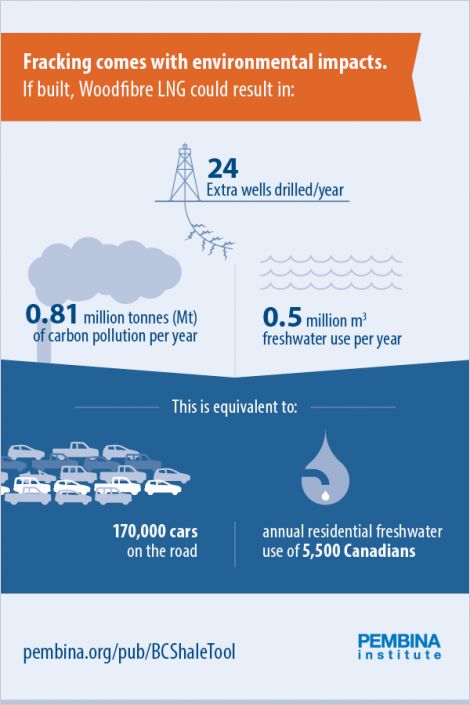 Fracking comes with environmental impacts.
If built, Woodfibre LNG could result in:

24
Extra wells drilled/year

0.81 million tonnes (Mt) of carbon pollution per year

0.5 million $m^3$ freshwater use per year

This is equivalent to:

170,000 cars on the road

annual residential freshwater use of 5,500 Canadians

pembina.org/pub/BCShaleTool

PEMBINA institute